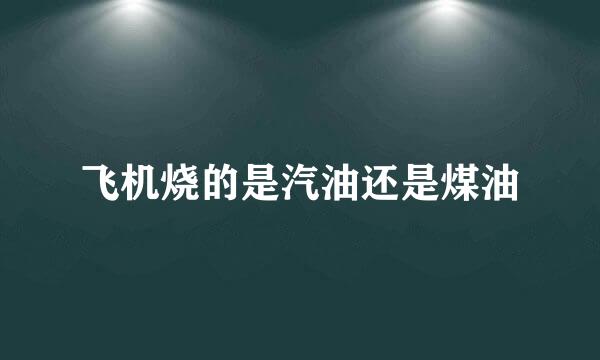 飞机烧的是汽油还是煤油